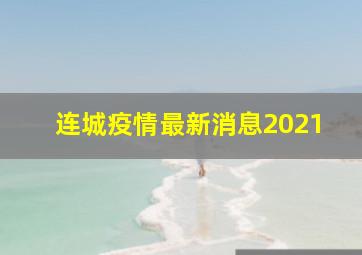 连城疫情最新消息2021